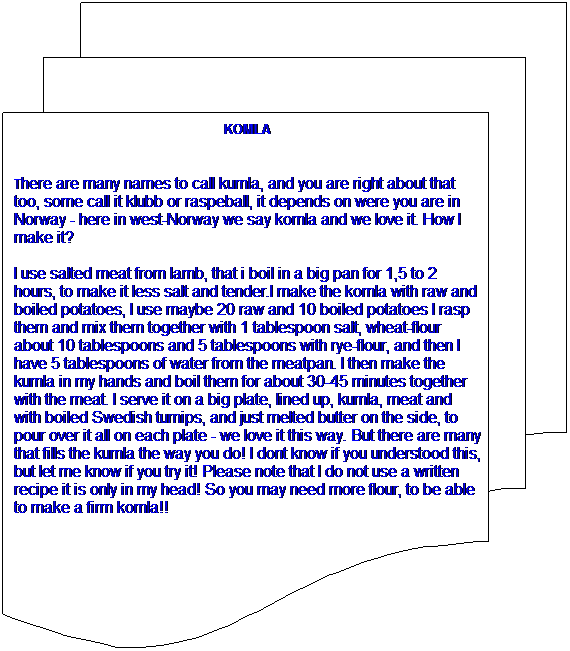 KOMLA

There are many names to call kumla, and you are right about that too, some call it klubb or raspeball, it depends on were you are in Norway - here in west-Norway we say komla and we love it. How I make it?

I use salted meat from lamb, that i boil in a big pan for 1,5 to 2 hours, to make it less salt and tender.I make the komla with raw and boiled potatoes, I use maybe 20 raw and 10 boiled potatoes I rasp them and mix them together with 1 tablespoon salt, wheat-flour about 10 tablespoons and 5 tablespoons with rye-flour, and then I have 5 tablespoons of water from the meatpan. I then make the kumla in my hands and boil them for about 30-45 minutes together with the meat. I serve it on a big plate, lined up, kumla, meat and with boiled Swedish turnips, and just melted butter on the side, to pour over it all on each plate - we love it this way. But there are many that fills the kumla the way you do! I dont know if you understood this, but let me know if you try it! Please note that I do not use a written recipe it is only in my head! So you may need more flour, to be able to make a firm komla!!